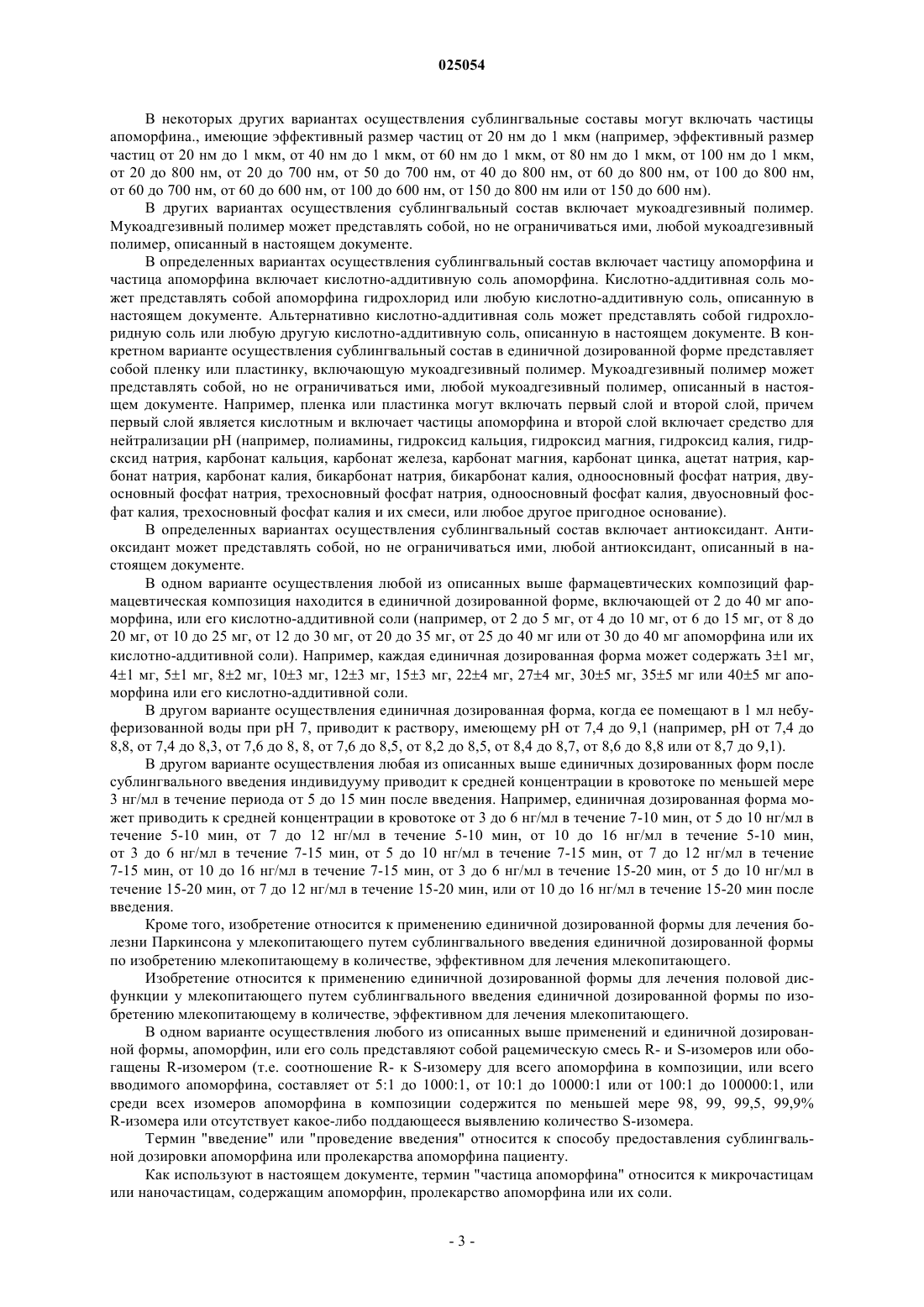 025054

В некоторых других вариантах осуществления сублингвальные составы могут включать частицы апоморфина., имеющие эффективный размер частиц от 20 нм до 1 мкм (например, эффективный размер частиц от 20 нм до 1 мкм, от 40 нм до 1 мкм, от 60 нм до 1 мкм, от 80 нм до 1 мкм, от 100 нм до 1 мкм, от 20 до 800 нм, от 20 до 700 нм, от 50 до 700 нм, от 40 до 800 нм, от 60 до 800 нм, от 100 до 800 нм, от 60 до 700 нм, от 60 до 600 нм, от 100 до 600 нм, от 150 до 800 нм или от 150 до 600 нм).

В других вариантах осуществления сублингвальный состав включает мукоадгезивный полимер. Мукоадгезивный полимер может представлять собой, но не ограничиваться ими, любой мукоадгезивный полимер, описанный в настоящем документе.

В определенных вариантах осуществления сублингвальный состав включает частицу апоморфина и частица апоморфина включает кислотно-аддитивную соль апоморфина. Кислотно-аддитивная соль может представлять собой апоморфина гидрохлорид или любую кислотно-аддитивную соль, описанную в настоящем документе. Альтернативно кислотно-аддитивная соль может представлять собой гидрохлоридную соль или любую другую кислотно-аддитивную соль, описанную в настоящем документе. В конкретном варианте осуществления сублингвальный состав в единичной дозированной форме представляет собой пленку или пластинку, включающую мукоадгезивный полимер. Мукоадгезивный полимер может представлять собой, но не ограничиваться ими, любой мукоадгезивный полимер, описанный в настоящем документе. Например, пленка или пластинка могут включать первый слой и второй слой, причем первый слой является кислотным и включает частицы апоморфина и второй слой включает средство для нейтрализации pH (например, полиамины, гидроксид кальция, гидроксид магния, гидроксид калия, гидрсксид натрия, карбонат кальция, карбонат железа, карбонат магния, карбонат цинка, ацетат натрия, карбонат натрия, карбонат калия, бикарбонат натрия, бикарбонат калия, одноосновный фосфат натрия, двуосновный фосфат натрия, трехосновный фосфат натрия, одноосновный фосфат калия, двуосновный фосфат калия, трехосновный фосфат калия и их смеси, или любое другое пригодное основание).

В определенных вариантах осуществления сублингвальный состав включает антиоксидант. Антиоксидант может представлять собой, но не ограничиваться ими, любой антиоксидант, описанный в настоящем документе.

В одном варианте осуществления любой из описанных выше фармацевтических композиций фармацевтическая композиция находится в единичной дозированной форме, включающей от 2 до 40 мг апоморфина, или его кислотно-аддитивной соли (например, от 2 до 5 мг, от 4 до 10 мг, от 6 до 15 мг, от 8 до 20 мг, от 10 до 25 мг, от 12 до 30 мг, от 20 до 35 мг, от 25 до 40 мг или от 30 до 40 мг апоморфина или их кислотно-аддитивной соли). Например, каждая единичная дозированная форма может содержать 3±1 мг, 4±1 мг, 5±1 мг, 8±2 мг, 10±3 мг, 12±3 мг, 15±3 мг, 22±4 мг, 27±4 мг, 30±5 мг, 35±5 мг или 40±5 мг апоморфина или его кислотно-аддитивной соли.

В другом варианте осуществления единичная дозированная форма, когда ее помещают в 1 мл небуферизованной воды при pH 7, приводит к раствору, имеющему pH от 7,4 до 9,1 (например, pH от 7,4 до 8,8, от 7,4 до 8,3, от 7,6 до 8, 8, от 7,6 до 8,5, от 8,2 до 8,5, от 8,4 до 8,7, от 8,6 до 8,8 или от 8,7 до 9,1).

В другом варианте осуществления любая из описанных выше единичных дозированных форм после сублингвального введения индивидууму приводит к средней концентрации в кровотоке по меньшей мере 3 нг/мл в течение периода от 5 до 15 мин после введения. Например, единичная дозированная форма может приводить к средней концентрации в кровотоке от 3 до 6 нг/мл в течение 7-10 мин, от 5 до 10 нг/мл в течение 5-10 мин, от 7 до 12 нг/мл в течение 5-10 мин, от 10 до 16 нг/мл в течение 5-10 мин, от 3 до 6 нг/мл в течение 7-15 мин, от 5 до 10 нг/мл в течение 7-15 мин, от 7 до 12 нг/мл в течение 7-15 мин, от 10 до 16 нг/мл в течение 7-15 мин, от 3 до 6 нг/мл в течение 15-20 мин, от 5 до 10 нг/мл в течение 15-20 мин, от 7 до 12 нг/мл в течение 15-20 мин, или от 10 до 16 нг/мл в течение 15-20 мин после введения.

Кроме того, изобретение относится к применению единичной дозированной формы для лечения болезни Паркинсона у млекопитающего путем сублингвального введения единичной дозированной формы по изобретению млекопитающему в количестве, эффективном для лечения млекопитающего.

Изобретение относится к применению единичной дозированной формы для лечения половой дисфункции у млекопитающего путем сублингвального введения единичной дозированной формы по изобретению млекопитающему в количестве, эффективном для лечения млекопитающего.

В одном варианте осуществления любого из описанных выше применений и единичной дозированной формы, апоморфин, или его соль представляют собой рацемическую смесь R- и S-изомеров или обогащены R-изомером (т.е. соотношение R- к S-изомеру для всего апоморфина в композиции, или всего вводимого апоморфина, составляет от 5:1 до 1000:1, от 10:1 до 10000:1 или от 100:1 до 100000:1, или среди всех изомеров апоморфина в композиции содержится по меньшей мере 98, 99, 99,5, 99,9% R-изомера или отсутствует какое-либо поддающееся выявлению количество S-изомера.

Термин "введение" или "проведение введения" относится к способу предоставления сублингвальной дозировки апоморфина или пролекарства апоморфина пациенту.

Как используют в настоящем документе, термин "частица апоморфина" относится к микрочастицам или наночастицам, содержащим апоморфин, пролекарство апоморфина или их соли.

- 3 -